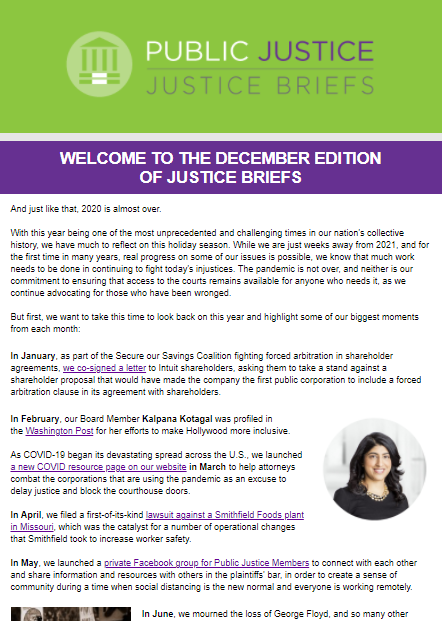 PUBLIC JUSTICE
JUSTICE BRIEFS

WELCOME TO THE DECEMBER EDITION OF JUSTICE BRIEFS

And just like that, 2020 is almost over.

With this year being one of the most unprecedented and challenging times in our nation's collective history, we have much to reflect on this holiday season. While we are just weeks away from 2021, and for the first time in many years, real progress on some of our issues is possible, we know that much work needs to be done in continuing to fight today's injustices. The pandemic is not over, and neither is our commitment to ensuring that access to the courts remains available for anyone who needs it, as we continue advocating for those who have been wronged.

But first, we want to take this time to look back on this year and highlight some of our biggest moments from each month:

In January, as part of the Secure our Savings Coalition fighting forced arbitration in shareholder agreements, we co-signed a letter to Intuit shareholders, asking them to take a stand against a shareholder proposal that would have made the company the first public corporation to include a forced arbitration clause in its agreement with shareholders.

In February, our Board Member Kalpana Kotagal was profiled in the Washington Post for her efforts to make Hollywood more inclusive.

As COVID-19 began its devastating spread across the U.S., we launched a new COVID resource page on our website in March to help attorneys combat the corporations that are using the pandemic as an excuse to delay justice and block the courthouse doors.

In April, we filed a first-of-its-kind lawsuit against a Smithfield Foods plant in Missouri, which was the catalyst for a number of operational changes that Smithfield took to increase worker safety.

In May, we launched a private Facebook group for Public Justice Members to connect with each other and share information and resources with others in the plaintiffs' bar, in order to create a sense of community during a time when social distancing is the new normal and everyone is working remotely.

In June, we mourned the loss of George Floyd, and so many other